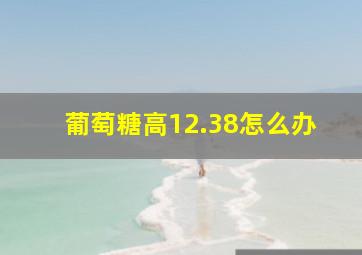 葡萄糖高12.38怎么办